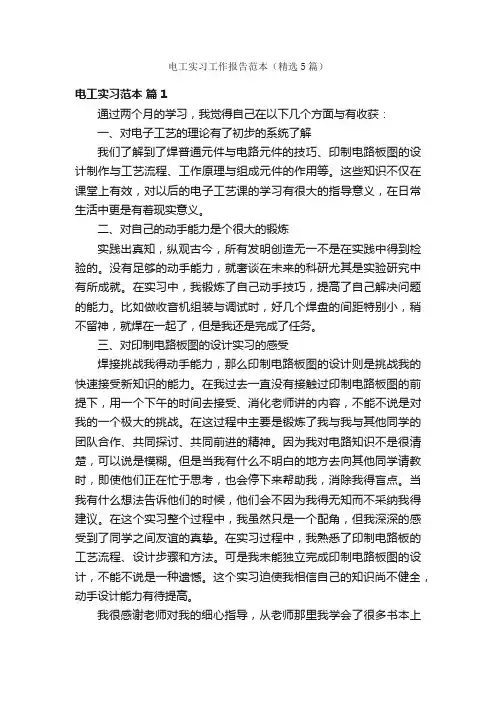 电工实习工作报告范本（精选5篇）

电工实习范本 篇1

通过两个月的学习，我觉得自己在以下几个方面与有收获：

一、对电子工艺的理论有了初步的系统了解

我们了解到了焊普通元件与电路元件的技巧、印制电路板图的设计制作与工艺流程、工作原理与组成元件的作用等。这些知识不仅在课堂上有效，对以后的电子工艺课的学习有很大的指导意义，在日常生活中更是有着现实意义。

二、对自己的动手能力是个很大的锻炼

实践出真知，纵观古今，所有发明创造无一不是在实践中得到检验的。没有足够的动手能力，就奢谈在未来的科研尤其是实验研究中有所成就。在实习中，我锻炼了自己动手技巧，提高了自己解决问题的能力。比如做收音机组装与调试时，好几个焊盘的间距特别小，稍不留神，就焊在一起了，但是我还是完成了任务。

三、对印制电路板图的设计实习的感受

焊接挑战我得动手能力，那么印制电路板图的设计则是挑战我的快速接受新知识的能力。在我过去一直没有接触过印制电路板图的前提下，用一个下午的时间去接受、消化老师讲的内容，不能不说是对我的一个极大的挑战。在这过程中主要是锻炼了我与我与其他同学的团队合作、共同探讨、共同前进的精神。因为我对电路知识不是很清楚，可以说是模糊。但是当我有什么不明白的地方去向其他同学请教时，即使他们正在忙于思考，也会停下来帮助我，消除我得盲点。当我有什么想法告诉他们的时候，他们会不因为我得无知而不采纳我得建议。在这个实习整个过程中，我虽然只是一个配角，但我深深的感受到了同学之间友谊的真挚。在实习过程中，我熟悉了印制电路板的工艺流程、设计步骤和方法。可是我未能独立完成印制电路板图的设计，不能不说是一种遗憾。这个实习迫使我相信自己的知识尚不健全，动手设计能力有待提高。

我很感谢老师对我的细心指导，从老师那里我学会了很多书本上